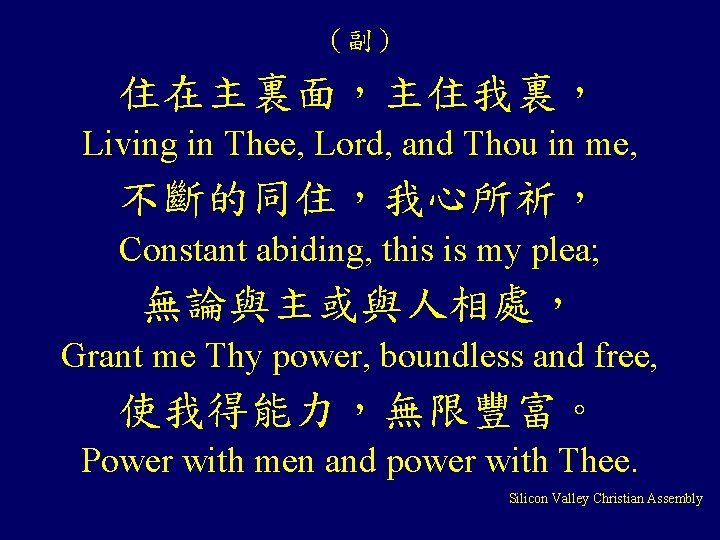 （副）

住在主裏面，主住我裏，
Living in Thee, Lord, and Thou in me,

不斷的同住，我心所祈，
Constant abiding, this is my plea;

無論與主或與人相處，
Grant me Thy power, boundless and free,

使我得能力，無限豐富。
Power with men and power with Thee.

Silicon Valley Christian Assembly